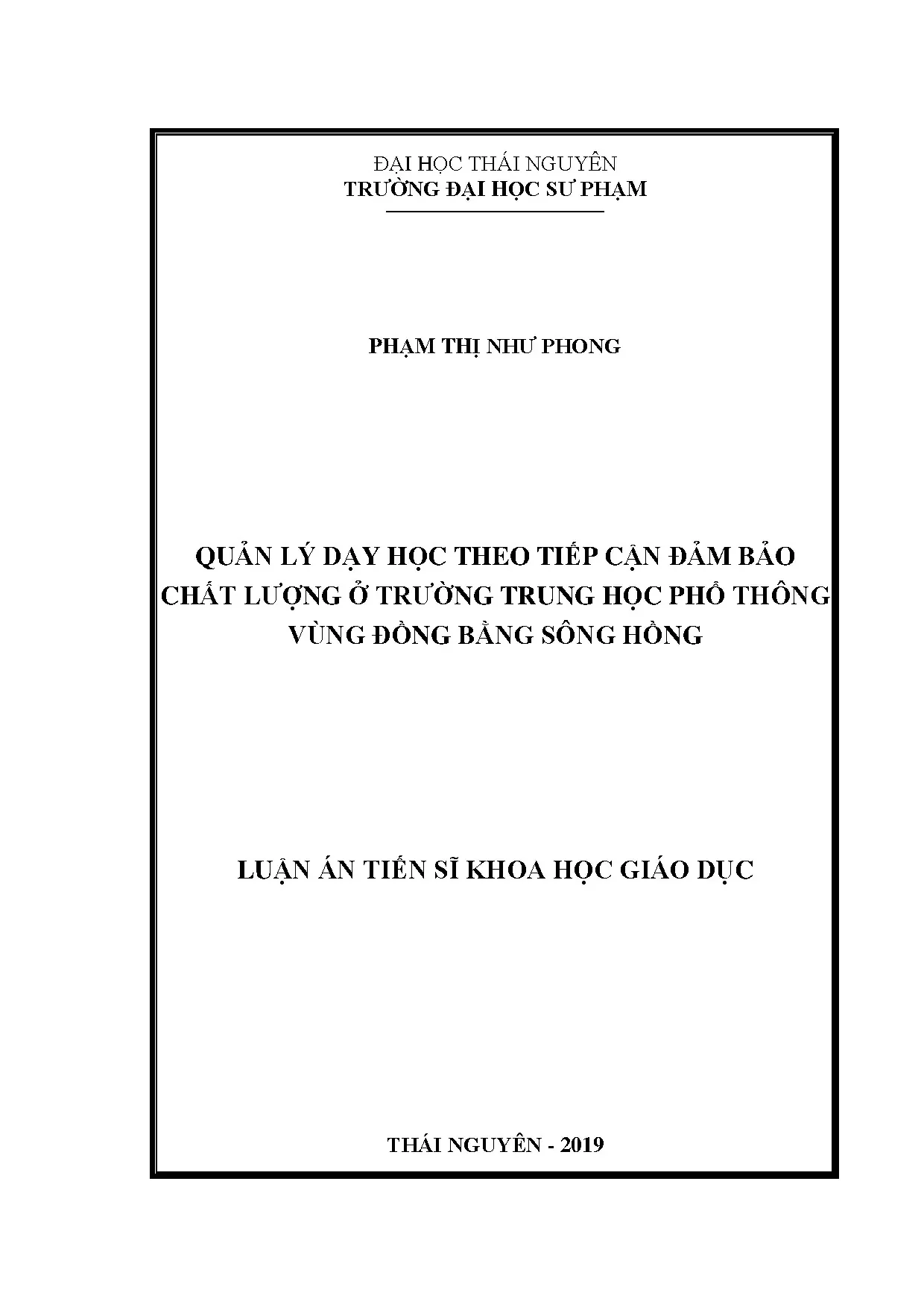 ĐẠI HỌC THÁI NGUYÊN
TRƯỜNG ĐẠI HỌC SƯ PHẠM

PHẠM THỊ NHƯ PHONG

QUẢN LÝ DẠY HỌC THEO TIẾP CẬN ĐẢM BẢO CHẤT LƯỢNG Ở TRƯỜNG TRUNG HỌC PHỔ THÔNG VÙNG ĐỒNG BẰNG SÔNG HỒNG

LUẬN ÁN TIẾN SĨ KHOA HỌC GIÁO DỤC

THÁI NGUYÊN - 2019